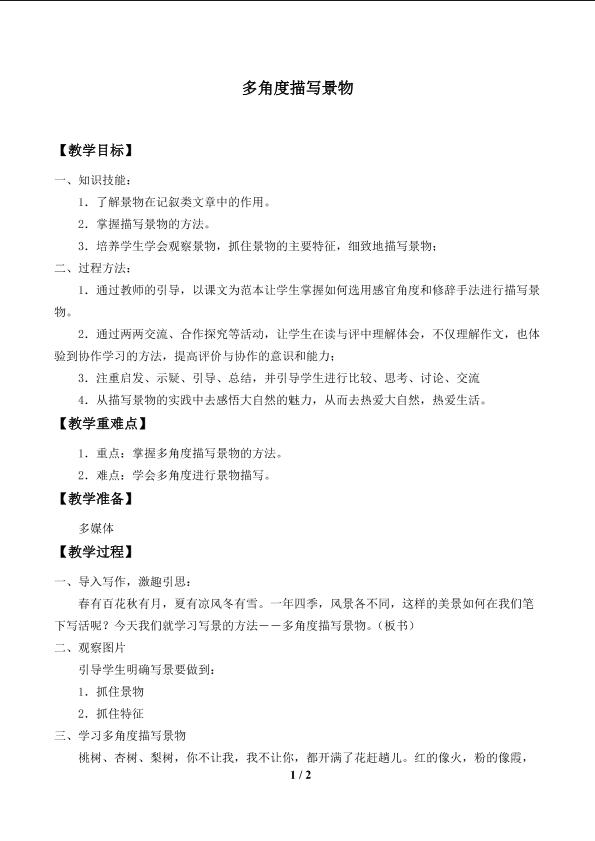 多角度描写景物

【教学目标】

一、知识技能：

1．了解景物在记叙类文章中的作用。

2．掌握描写景物的方法。

3．培养学生学会观察景物，抓住景物的主要特征，细致地描写景物；

二、过程方法：

1．通过教师的引导，以课文为范本让学生掌握如何选用感官角度和修辞手法进行描写景物。

2．通过两两交流、合作探究等活动，让学生在读与评中理解体会，不仅理解作文，也体验到协作学习的方法，提高评价与协作的意识和能力；

3．注重启发、示疑、引导、总结，并引导学生进行比较、思考、讨论、交流

4．从描写景物的实践中去感悟大自然的魅力，从而去热爱大自然，热爱生活。

【教学重难点】

1．重点：掌握多角度描写景物的方法。

2．难点：学会多角度进行景物描写。

【教学准备】

多媒体

【教学过程】

一、导入写作，激趣引思：

春有百花秋有月，夏有凉风冬有雪。一年四季，风景各不同，这样的美景如何在我们笔下写活呢？今天我们就学习写景的方法——多角度描写景物。（板书）

二、观察图片

引导学生明确写景要做到：

1．抓住景物

2．抓住特征

三、学习多角度描写景物

桃树、杏树、梨树，你不让我，我不让你，都开满了花赶趟儿。红的像火，粉的像霞，

1 / 2